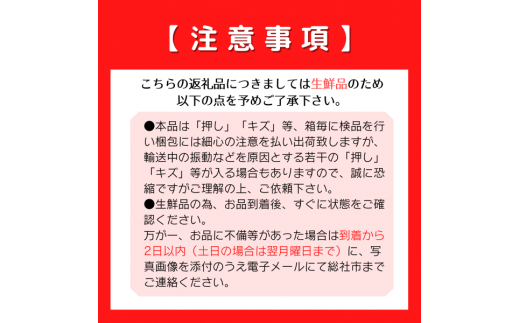 【注意事項】

こちらの返礼品につきましては生鮮品のため以下の点を予めご了承下さい。

●本品は「押し」「キズ」等、箱毎に検品を行い梱包には細心の注意を払い出荷致しますが、輸送中の振動などを原因とする若干の「押し」「キズ」等が入る場合もありますので、誠に恐縮ですがご理解の上、ご依頼下さい。
●生鮮品の為、お品到着後、すぐに状態をご確認ください。
万が一、お品に不備等があった場合は到着から2日以内（土日の場合は翌月曜日まで）に、写真画像を添付のうえ電子メールにて総社市までご連絡ください。